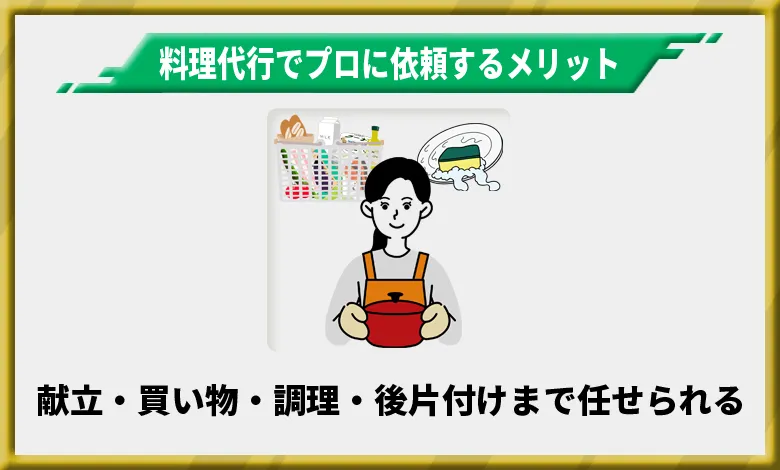 料理代行でプロに依頼するメリット

MILK

献立・買い物・調理・後片付けまで任せられる